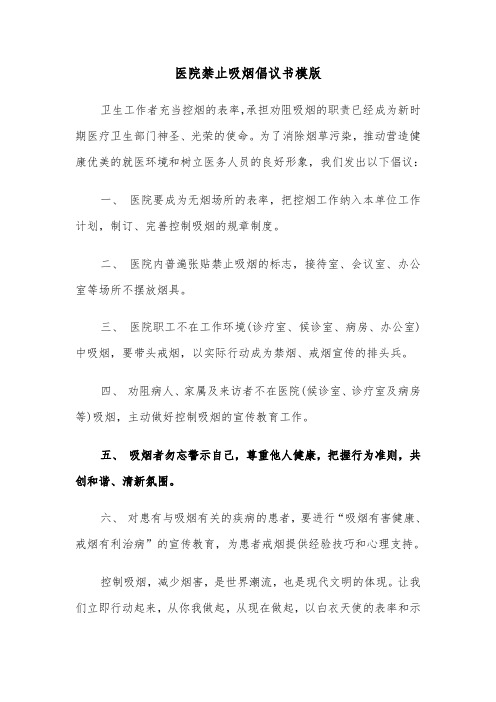 医院禁止吸烟倡议书模版

卫生工作者充当控烟的表率，承担劝阻吸烟的职责已经成为新时期医疗卫生部门神圣、光荣的使命。为了消除烟草污染，推动营造健康优美的就医环境和树立医务人员的良好形象，我们发出以下倡议：

一、 医院要成为无烟场所的表率，把控烟工作纳入本单位工作计划，制订、完善控制吸烟的规章制度。

二、 医院内普遍张贴禁止吸烟的标志，接待室、会议室、办公室等场所不摆放烟具。

三、 医院职工不在工作环境(诊疗室、候诊室、病房、办公室)中吸烟，要带头戒烟，以实际行动成为禁烟、戒烟宣传的排头兵。

四、 劝阻病人、家属及来访者不在医院(候诊室、诊疗室及病房等)吸烟，主动做好控制吸烟的宣传教育工作。

五、 吸烟者勿忘警示自己，尊重他人健康，把握行为准则，共创和谐、清新氛围。

六、 对患有与吸烟有关的疾病的患者，要进行“吸烟有害健康、戒烟有利治病”的宣传教育，为患者戒烟提供经验技巧和心理支持。

控制吸烟，减少烟害，是世界潮流，也是现代文明的体现。让我们立即行动起来，从你我做起，从现在做起，以白衣天使的表率和示